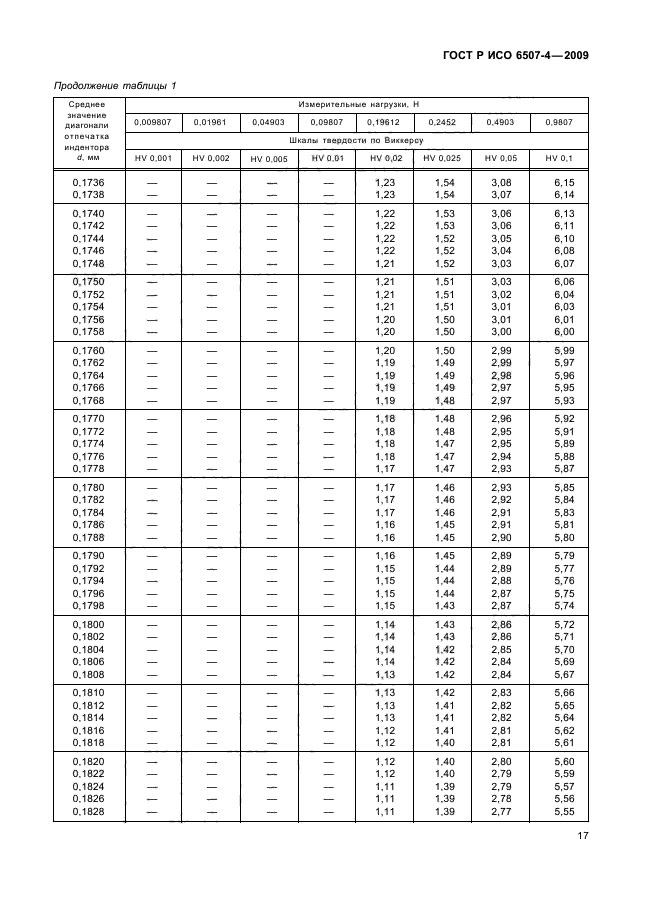 ГОСТ Р ИСО 6507-4—2009

Продолжение таблицы 1

| Среднее значение диагонали отпечатка индентора d, мм | Измерительные нагрузки, Н | | | | | | | |
|---|---|---|---|---|---|---|---|---|
| | 0,009807 | 0,01961 | 0,04903 | 0,09807 | 0,19612 | 0,2452 | 0,4903 | 0,9807 |
| | Шкалы твердости по Виккерсу | | | | | | | |
| | HV 0,001 | HV 0,002 | HV 0,005 | HV 0,01 | HV 0,02 | HV 0,025 | HV 0,05 | HV 0,1 |
| 0,1736 | — | — | — | — | 1,23 | 1,54 | 3,08 | 6,15 |
| 0,1738 | — | — | — | — | 1,23 | 1,54 | 3,07 | 6,14 |
| 0,1740 | — | — | — | — | 1,22 | 1,53 | 3,06 | 6,13 |
| 0,1742 | — | — | — | — | 1,22 | 1,53 | 3,06 | 6,11 |
| 0,1744 | — | — | — | — | 1,22 | 1,52 | 3,05 | 6,10 |
| 0,1746 | — | — | — | — | 1,22 | 1,52 | 3,04 | 6,08 |
| 0,1748 | — | — | — | — | 1,21 | 1,52 | 3,03 | 6,07 |
| 0,1750 | — | — | — | — | 1,21 | 1,51 | 3,03 | 6,06 |
| 0,1752 | — | — | — | — | 1,21 | 1,51 | 3,02 | 6,04 |
| 0,1754 | — | — | — | — | 1,21 | 1,51 | 3,01 | 6,03 |
| 0,1756 | — | — | — | — | 1,20 | 1,50 | 3,01 | 6,01 |
| 0,1758 | — | — | — | — | 1,20 | 1,50 | 3,00 | 6,00 |
| 0,1760 | — | — | — | — | 1,20 | 1,50 | 2,99 | 5,99 |
| 0,1762 | — | — | — | — | 1,19 | 1,49 | 2,99 | 5,97 |
| 0,1764 | — | — | — | — | 1,19 | 1,49 | 2,98 | 5,96 |
| 0,1766 | — | — | — | — | 1,19 | 1,49 | 2,97 | 5,95 |
| 0,1768 | — | — | — | — | 1,19 | 1,48 | 2,97 | 5,93 |
| 0,1770 | — | — | — | — | 1,18 | 1,48 | 2,96 | 5,92 |
| 0,1772 | — | — | — | — | 1,18 | 1,48 | 2,95 | 5,91 |
| 0,1774 | — | — | — | — | 1,18 | 1,47 | 2,95 | 5,89 |
| 0,1776 | — | — | — | — | 1,18 | 1,47 | 2,94 | 5,88 |
| 0,1778 | — | — | — | — | 1,17 | 1,47 | 2,93 | 5,87 |
| 0,1780 | — | — | — | — | 1,17 | 1,46 | 2,93 | 5,85 |
| 0,1782 | — | — | — | — | 1,17 | 1,46 | 2,92 | 5,84 |
| 0,1784 | — | — | — | — | 1,17 | 1,46 | 2,91 | 5,83 |
| 0,1786 | — | — | — | — | 1,16 | 1,45 | 2,91 | 5,81 |
| 0,1788 | — | — | — | — | 1,16 | 1,45 | 2,90 | 5,80 |
| 0,1790 | — | — | — | — | 1,16 | 1,45 | 2,89 | 5,79 |
| 0,1792 | — | — | — | — | 1,15 | 1,44 | 2,89 | 5,77 |
| 0,1794 | — | — | — | — | 1,15 | 1,44 | 2,88 | 5,76 |
| 0,1796 | — | — | — | — | 1,15 | 1,44 | 2,87 | 5,75 |
| 0,1798 | — | — | — | — | 1,15 | 1,43 | 2,87 | 5,74 |
| 0,1800 | — | — | — | — | 1,14 | 1,43 | 2,86 | 5,72 |
| 0,1802 | — | — | — | — | 1,14 | 1,43 | 2,86 | 5,71 |
| 0,1804 | — | — | — | — | 1,14 | 1,42 | 2,85 | 5,70 |
| 0,1806 | — | — | — | — | 1,14 | 1,42 | 2,84 | 5,69 |
| 0,1808 | — | — | — | — | 1,13 | 1,42 | 2,84 | 5,67 |
| 0,1810 | — | — | — | — | 1,13 | 1,42 | 2,83 | 5,66 |
| 0,1812 | — | — | — | — | 1,13 | 1,41 | 2,82 | 5,65 |
| 0,1814 | — | — | — | — | 1,13 | 1,41 | 2,82 | 5,64 |
| 0,1816 | — | — | — | — | 1,12 | 1,41 | 2,81 | 5,62 |
| 0,1818 | — | — | — | — | 1,12 | 1,40 | 2,81 | 5,61 |
| 0,1820 | — | — | — | — | 1,12 | 1,40 | 2,80 | 5,60 |
| 0,1822 | — | — | — | — | 1,12 | 1,40 | 2,79 | 5,59 |
| 0,1824 | — | — | — | — | 1,11 | 1,39 | 2,79 | 5,57 |
| 0,1826 | — | — | — | — | 1,11 | 1,39 | 2,78 | 5,56 |
| 0,1828 | — | — | — | — | 1,11 | 1,39 | 2,77 | 5,55 |

17